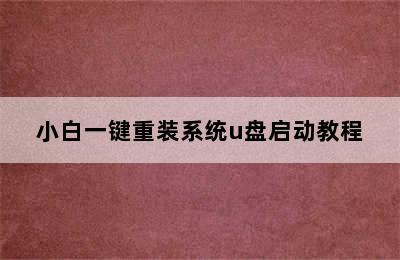 小白一键重装系统u盘启动教程